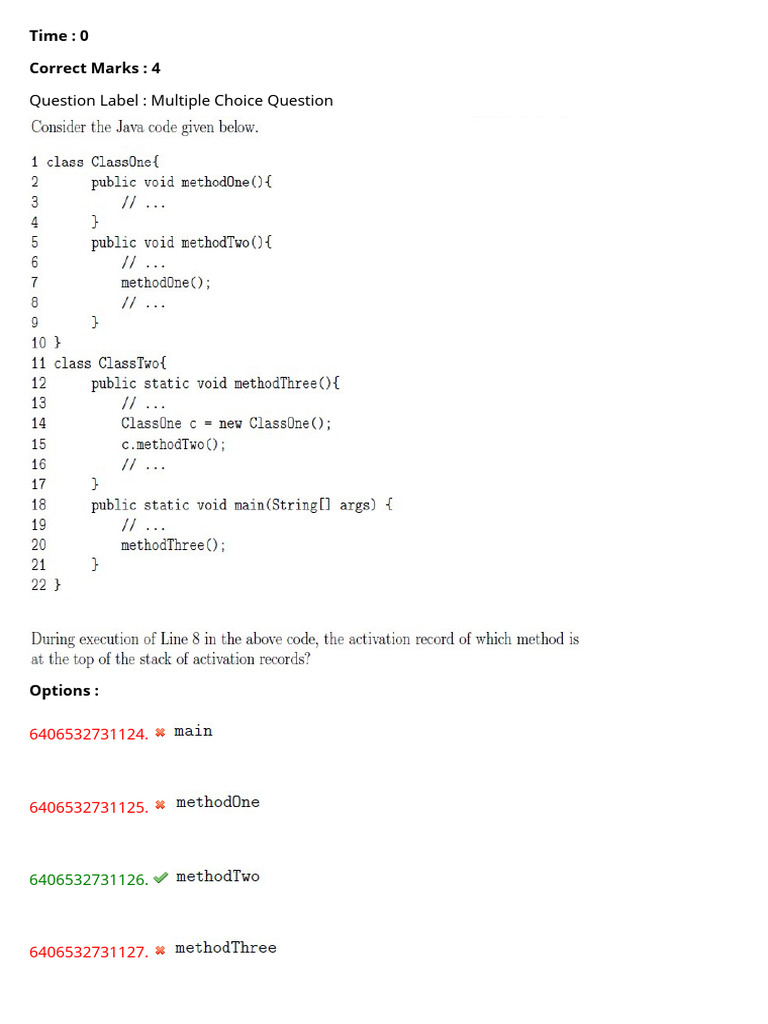 Time : 0

Correct Marks : 4

Question Label : Multiple Choice Question

Consider the Java code given below.

1 class ClassOne{
2 public void methodOne(){
3 // ...
4 }
5 public void methodTwo(){
6 // ...
7 methodOne();
8 // ...
9 }
10 }
11 class ClassTwo{
12 public static void methodThree(){
13 // ...
14 ClassOne c = new ClassOne();
15 c.methodTwo();
16 // ...
17 }
18 public static void main(String[] args) {
19 // ...
20 methodThree();
21 }
22 }

During execution of Line 8 in the above code, the activation record of which method is at the top of the stack of activation records?

Options :

6406532731124. ✖ main

6406532731125. ✖ methodOne

6406532731126. ✔ methodTwo

6406532731127. ✖ methodThree